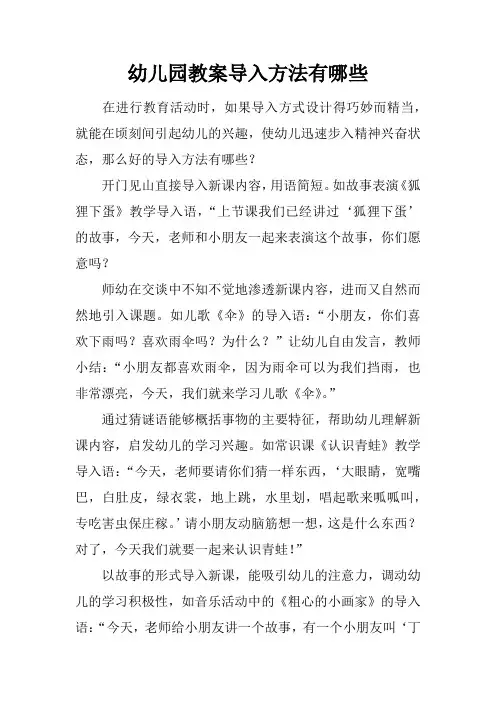 幼儿园教案导入方法有哪些

在进行教育活动时，如果导入方式设计得巧妙而精当，就能在顷刻间引起幼儿的兴趣，使幼儿迅速步入精神兴奋状态，那么好的导入方法有哪些？

开门见山直接导入新课内容，用语简短。如故事表演《狐狸下蛋》教学导入语，“上节课我们已经讲过‘狐狸下蛋’的故事，今天，老师和小朋友一起来表演这个故事，你们愿意吗？

师幼在交谈中不知不觉地渗透新课内容，进而又自然而然地引入课题。如儿歌《伞》的导入语：“小朋友，你们喜欢下雨吗？喜欢雨伞吗？为什么？”让幼儿自由发言，教师小结：“小朋友都喜欢雨伞，因为雨伞可以为我们挡雨，也非常漂亮，今天，我们就来学习儿歌《伞》。”

通过猜谜语能够概括事物的主要特征，帮助幼儿理解新课内容，启发幼儿的学习兴趣。如常识课《认识青蛙》教学导入语：“今天，老师要请你们猜一样东西，‘大眼睛，宽嘴巴，白肚皮，绿衣裳，地上跳，水里划，唱起歌来呱呱叫，专吃害虫保庄稼。’请小朋友动脑筋想一想，这是什么东西？对了，今天我们就要一起来认识青蛙！”

以故事的形式导入新课，能吸引幼儿的注意力，调动幼儿的学习积极性，如音乐活动中的《粗心的小画家》的导入语：“今天，老师给小朋友讲一个故事，有一个小朋友叫‘丁